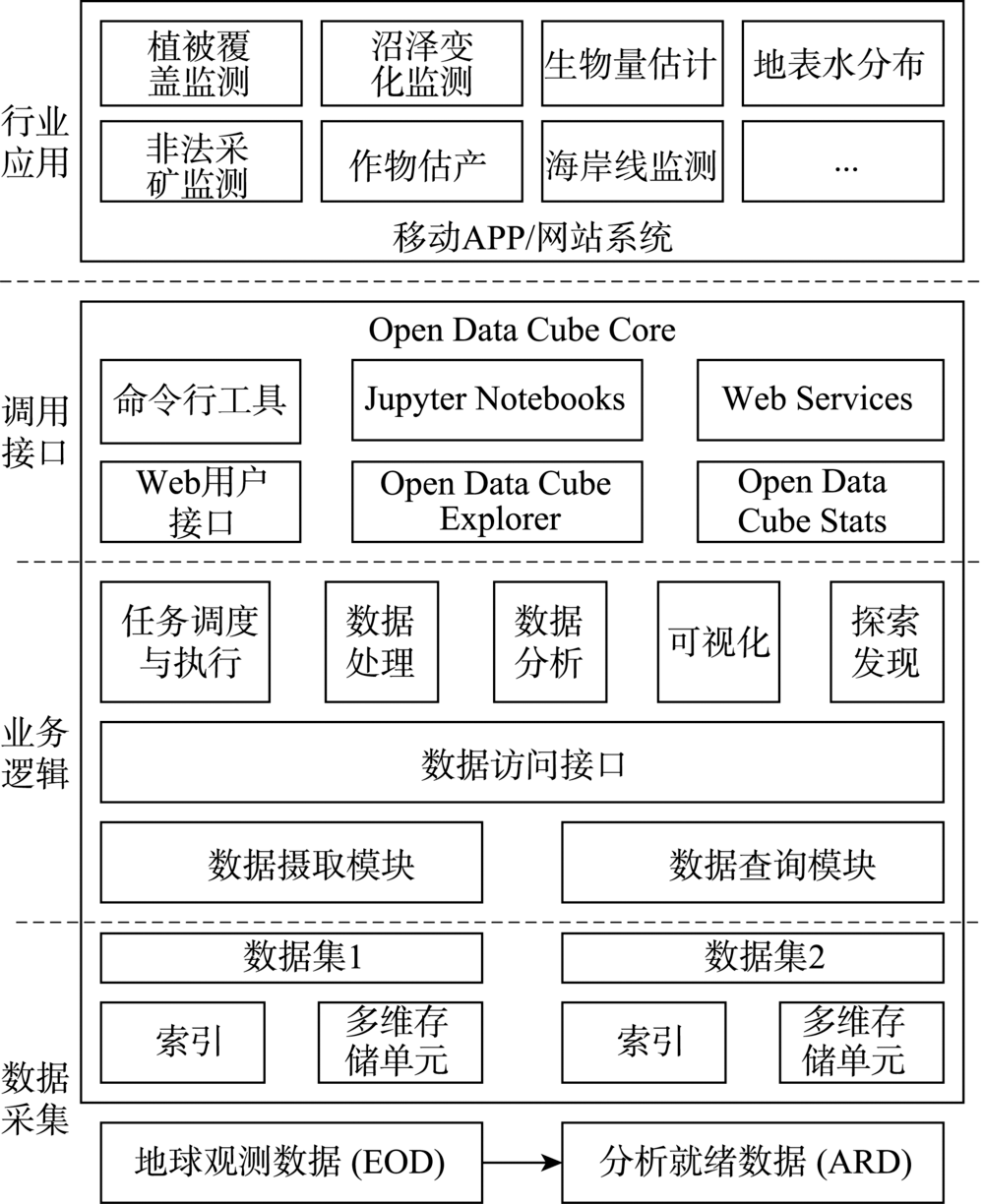 行业应用

植被覆盖监测
沼泽变化监测
生物量估计
地表水分布
非法采矿监测
作物估产
海岸线监测
...
移动APP/网站系统

调用接口

Open Data Cube Core
命令行工具
Jupyter Notebooks
Web Services
Web用户接口
Open Data Cube Explorer
Open Data Cube Stats

业务逻辑

任务调度与执行
数据处理
数据分析
可视化
探索发现
数据访问接口
数据摄取模块
数据查询模块

数据采集

数据集1
数据集2
索引
多维存储单元
索引
多维存储单元
地球观测数据 (EOD)
分析就绪数据 (ARD)